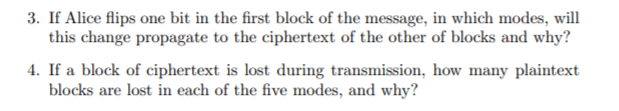 3. If Alice flips one bit in the first block of the message, in which modes, will this change propagate to the ciphertext of the other of blocks and why?

4. If a block of ciphertext is lost during transmission, how many plaintext blocks are lost in each of the five modes, and why?